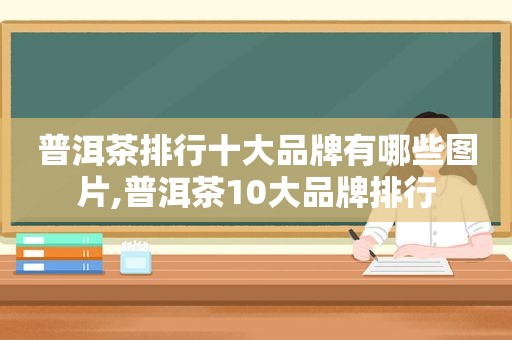 普洱茶排行十大品牌有哪些图片,普洱茶10大品牌排行